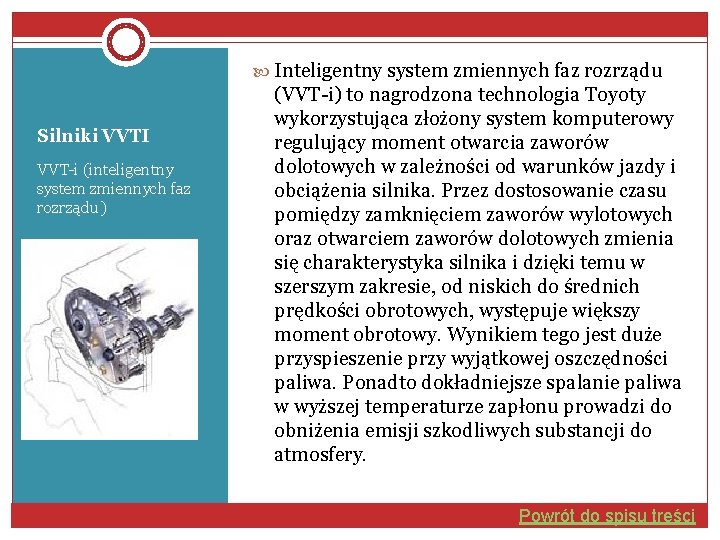 Silniki VVTI

VVT-i (inteligentny system zmiennych faz rozrządu)

Inteligentny system zmiennych faz rozrządu (VVT-i) to nagrodzona technologia Toyoty wykorzystująca złożony system komputerowy regulujący moment otwarcia zaworów dolotowych w zależności od warunków jazdy i obciążenia silnika. Przez dostosowanie czasu pomiędzy zamknięciem zaworów wylotowych oraz otwarciem zaworów dolotowych zmienia się charakterystyka silnika i dzięki temu w szerszym zakresie, od niskich do średnich prędkości obrotowych, występuje większy moment obrotowy. Wynikiem tego jest duże przyspieszenie przy wyjątkowej oszczędności paliwa. Ponadto dokładniejsze spalanie paliwa w wyższej temperaturze zapłonu prowadzi do obniżenia emisji szkodliwych substancji do atmosfery.

Powrót do spisu treści